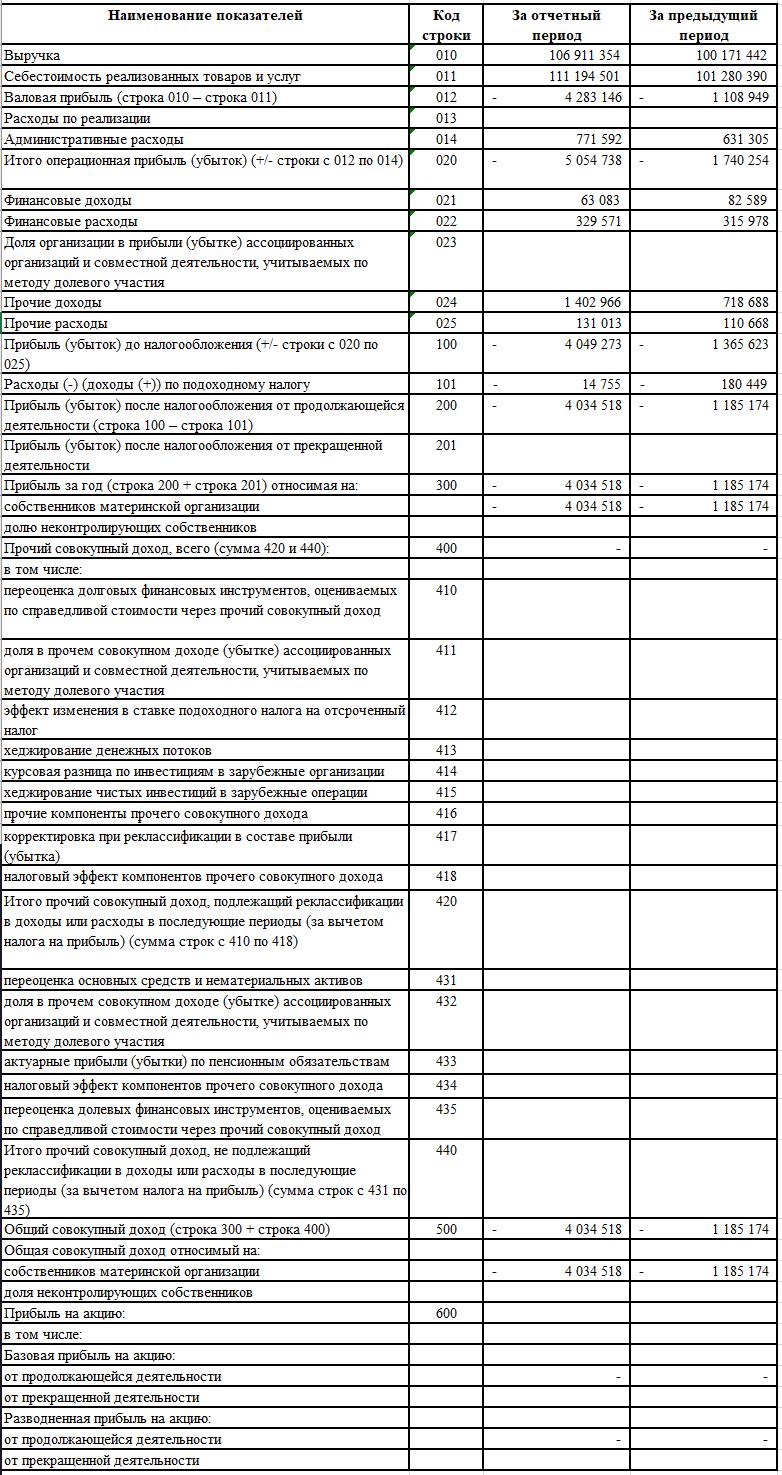 | Наименование показателей | Код строки | За отчетный период | За предыдущий период |
|---|---|---|---|
| Выручка | 010 | 106 911 354 | 100 171 442 |
| Себестоимость реализованных товаров и услуг | 011 | 111 194 501 | 101 280 390 |
| Валовая прибыль (строка 010 – строка 011) | 012 | - 4 283 146 | - 1 108 949 |
| Расходы по реализации | 013 | | |
| Административные расходы | 014 | 771 592 | 631 305 |
| Итого операционная прибыль (убыток) (+/- строки с 012 по 014) | 020 | - 5 054 738 | - 1 740 254 |
| Финансовые доходы | 021 | 63 083 | 82 589 |
| Финансовые расходы | 022 | 329 571 | 315 978 |
| Доля организации в прибыли (убытке) ассоциированных организаций и совместной деятельности, учитываемых по методу долевого участия | 023 | | |
| Прочие доходы | 024 | 1 402 966 | 718 688 |
| Прочие расходы | 025 | 131 013 | 110 668 |
| Прибыль (убыток) до налогообложения (+/- строки с 020 по 025) | 100 | - 4 049 273 | - 1 365 623 |
| Расходы (-) (доходы (+)) по подоходному налогу | 101 | - 14 755 | - 180 449 |
| Прибыль (убыток) после налогообложения от продолжающейся деятельности (строка 100 – строка 101) | 200 | - 4 034 518 | - 1 185 174 |
| Прибыль (убыток) после налогообложения от прекращенной деятельности | 201 | | |
| Прибыль за год (строка 200 + строка 201) относимая на: | 300 | - 4 034 518 | - 1 185 174 |
| собственников материнской организации | | - 4 034 518 | - 1 185 174 |
| долю неконтролирующих собственников | | | |
| Прочий совокупный доход, всего (сумма 420 и 440): | 400 | - | - |
| в том числе: | | | |
| переоценка долговых финансовых инструментов, оцениваемых по справедливой стоимости через прочий совокупный доход | 410 | | |
| доля в прочем совокупном доходе (убытке) ассоциированных организаций и совместной деятельности, учитываемых по методу долевого участия | 411 | | |
| эффект изменения в ставке подоходного налога на отсроченный налог | 412 | | |
| хеджирование денежных потоков | 413 | | |
| курсовая разница по инвестициям в зарубежные организации | 414 | | |
| хеджирование чистых инвестиций в зарубежные операции | 415 | | |
| прочие компоненты прочего совокупного дохода | 416 | | |
| корректировка при реклассификации в составе прибыли (убытка) | 417 | | |
| налоговый эффект компонентов прочего совокупного дохода | 418 | | |
| Итого прочий совокупный доход, подлежащий реклассификации в доходы или расходы в последующие периоды (за вычетом налога на прибыль) (сумма строк с 410 по 418) | 420 | | |
| переоценка основных средств и нематериальных активов | 431 | | |
| доля в прочем совокупном доходе (убытке) ассоциированных организаций и совместной деятельности, учитываемых по методу долевого участия | 432 | | |
| актуарные прибыли (убытки) по пенсионным обязательствам | 433 | | |
| налоговый эффект компонентов прочего совокупного дохода | 434 | | |
| переоценка долевых финансовых инструментов, оцениваемых по справедливой стоимости через прочий совокупный доход | 435 | | |
| Итого прочий совокупный доход, не подлежащий реклассификации в доходы или расходы в последующие периоды (за вычетом налога на прибыль) (сумма строк с 431 по 435) | 440 | | |
| Общий совокупный доход (строка 300 + строка 400) | 500 | - 4 034 518 | - 1 185 174 |
| Общая совокупный доход относимый на: | | | |
| собственников материнской организации | | - 4 034 518 | - 1 185 174 |
| доля неконтролирующих собственников | | | |
| Прибыль на акцию: | 600 | | |
| в том числе: | | | |
| Базовая прибыль на акцию: | | | |
| от продолжающейся деятельности | | - | - |
| от прекращенной деятельности | | | |
| Разводненная прибыль на акцию: | | | |
| от продолжающейся деятельности | | - | - |
| от прекращенной деятельности | | | |